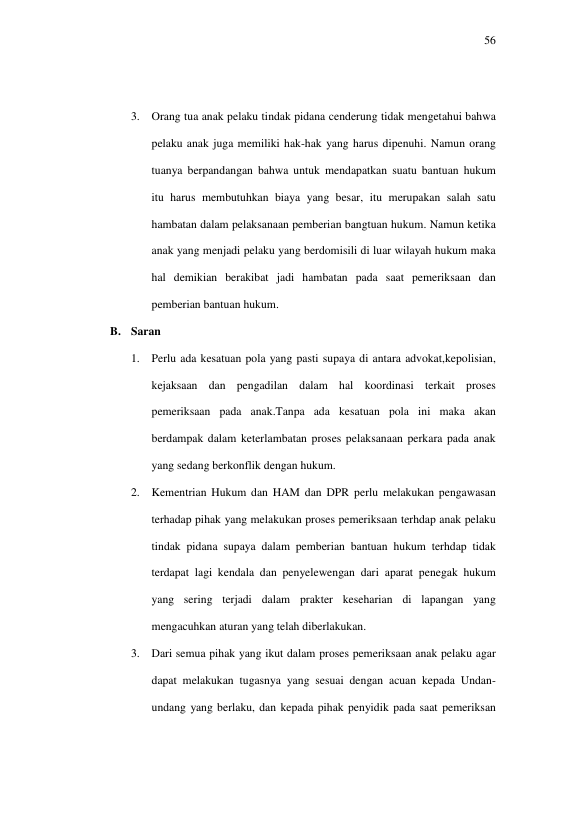 56

3. Orang tua anak pelaku tindak pidana cenderung tidak mengetahui bahwa pelaku anak juga memiliki hak-hak yang harus dipenuhi. Namun orang tuanya berpandangan bahwa untuk mendapatkan suatu bantuan hukum itu harus membutuhkan biaya yang besar, itu merupakan salah satu hambatan dalam pelaksanaan pemberian bangtuan hukum. Namun ketika anak yang menjadi pelaku yang berdomisili di luar wilayah hukum maka hal demikian berakibat jadi hambatan pada saat pemeriksaan dan pemberian bantuan hukum.

B. Saran

1. Perlu ada kesatuan pola yang pasti supaya di antara advokat,kepolisian, kejaksaan dan pengadilan dalam hal koordinasi terkait proses pemeriksaan pada anak.Tanpa ada kesatuan pola ini maka akan berdampak dalam keterlambatan proses pelaksanaan perkara pada anak yang sedang berkonflik dengan hukum.

2. Kementrian Hukum dan HAM dan DPR perlu melakukan pengawasan terhadap pihak yang melakukan proses pemeriksaan terhdap anak pelaku tindak pidana supaya dalam pemberian bantuan hukum terhdap tidak terdapat lagi kendala dan penyelewengan dari aparat penegak hukum yang sering terjadi dalam prakter keseharian di lapangan yang mengacuhkan aturan yang telah diberlakukan.

3. Dari semua pihak yang ikut dalam proses pemeriksaan anak pelaku agar dapat melakukan tugasnya yang sesuai dengan acuan kepada Undan-undang yang berlaku, dan kepada pihak penyidik pada saat pemeriksan